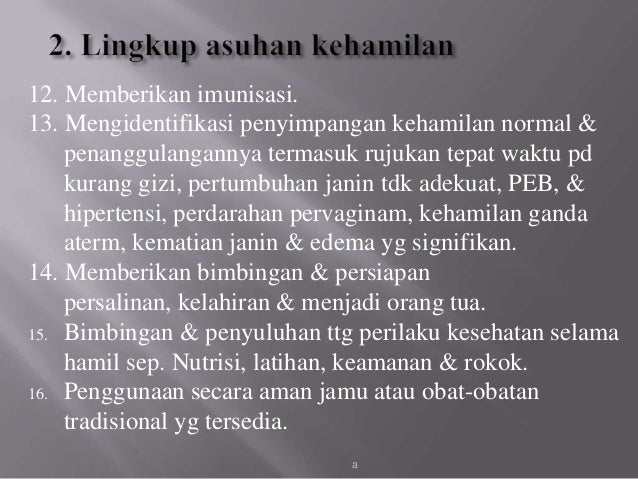 2. Lingkup asuhan kehamilan

12. Memberikan imunisasi.

13. Mengidentifikasi penyimpangan kehamilan normal & penanggulangannya termasuk rujukan tepat waktu pd kurang gizi, pertumbuhan janin tdk adekuat, PEB, & hipertensi, perdarahan pervaginam, kehamilan ganda aterm, kematian janin & edema yg signifikan.

14. Memberikan bimbingan & persiapan persalinan, kelahiran & menjadi orang tua.

15. Bimbingan & penyuluhan ttg perilaku kesehatan selama hamil sep. Nutrisi, latihan, keamanan & rokok.

16. Penggunaan secara aman jamu atau obat-obatan tradisional yg tersedia.

a